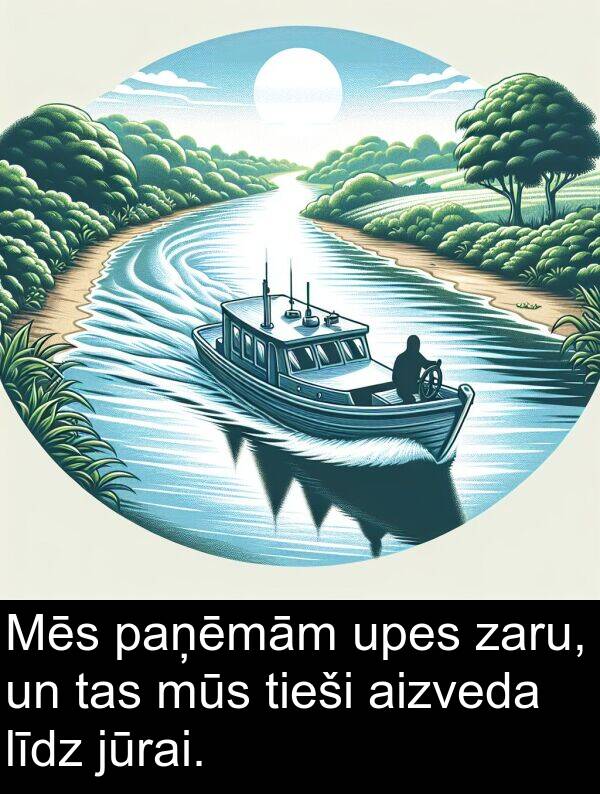 Mēs paņēmām upes zaru, un tas mūs tieši aizveda līdz jūrai.